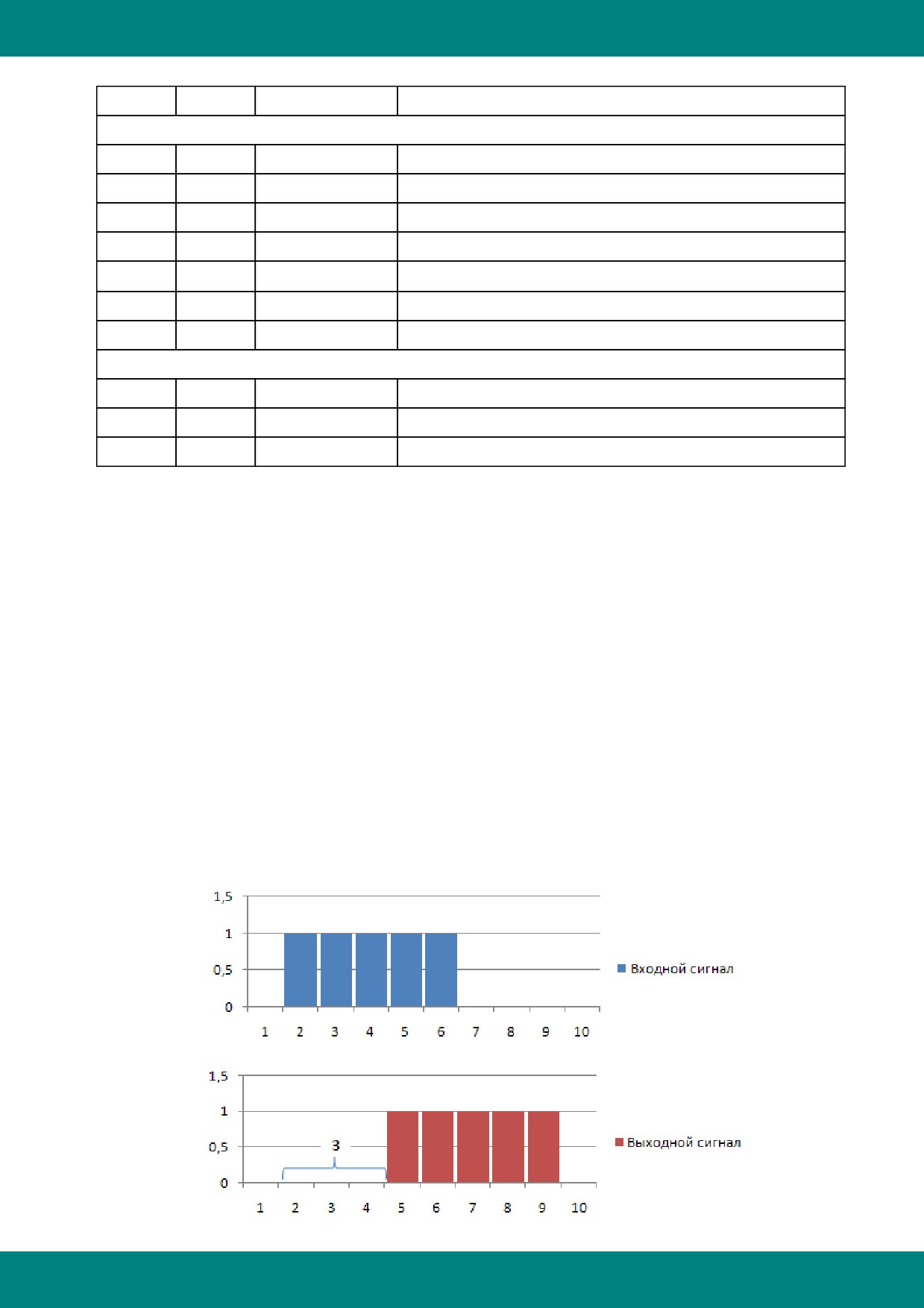 1,5
1
0,5
0
1 2 3 4 5 6 7 8 9 10
Входной сигнал

1,5
1
0,5
0
3
1 2 3 4 5 6 7 8 9 10
Выходной сигнал